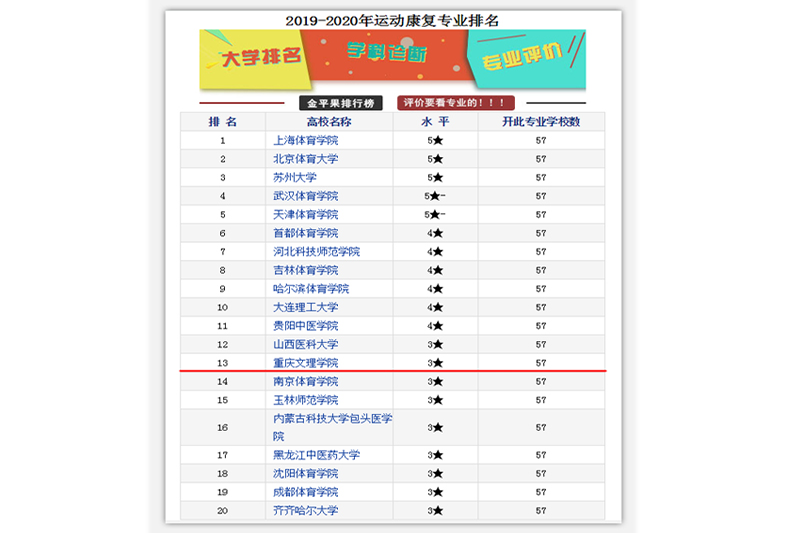 2019-2020年运动康复专业排名

大学排名 学科诊断 专业评价

金平果排行榜 评价要看专业的！！！

| 排 名 | 高校名称 | 水 平 | 开此专业学校数 |
|---|---|---|---|
| 1 | 上海体育学院 | 5★ | 57 |
| 2 | 北京体育大学 | 5★ | 57 |
| 3 | 苏州大学 | 5★ | 57 |
| 4 | 武汉体育学院 | 5★- | 57 |
| 5 | 天津体育学院 | 5★- | 57 |
| 6 | 首都体育学院 | 4★ | 57 |
| 7 | 河北科技师范学院 | 4★ | 57 |
| 8 | 吉林体育学院 | 4★ | 57 |
| 9 | 哈尔滨体育学院 | 4★ | 57 |
| 10 | 大连理工大学 | 4★ | 57 |
| 11 | 贵阳中医学院 | 4★ | 57 |
| 12 | 山西医科大学 | 3★ | 57 |
| 13 | 重庆文理学院 | 3★ | 57 |
| 14 | 南京体育学院 | 3★ | 57 |
| 15 | 玉林师范学院 | 3★ | 57 |
| 16 | 内蒙古科技大学包头医学院 | 3★ | 57 |
| 17 | 黑龙江中医药大学 | 3★ | 57 |
| 18 | 沈阳体育学院 | 3★ | 57 |
| 19 | 成都体育学院 | 3★ | 57 |
| 20 | 齐齐哈尔大学 | 3★ | 57 |